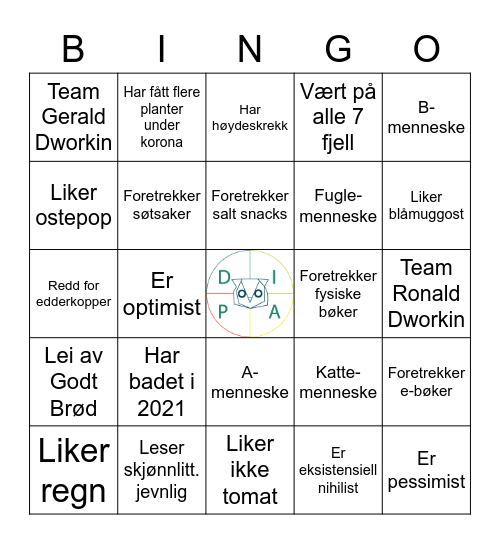 | B | I | N | G | O |
|---|---|---|---|---|
| Team Gerald Dworkin | Har fått flere planter under korona | Har høydeskrekk | Vært på alle 7 fjell | B-menneske |
| Liker ostepop | Foretrekker søtsaker | Foretrekker salt snacks | Fugle-menneske | Liker blåmuggost |
| Redd for edderkopper | Er optimist | D I P A | Foretrekker fysiske bøker | Team Ronald Dworkin |
| Lei av Godt Brød | Har badet i 2021 | A-menneske | Katte-menneske | Foretrekker e-bøker |
| Liker regn | Leser skjønnlitt. jevnlig | Liker ikke tomat | Er eksistensiell nihilist | Er pessimist |